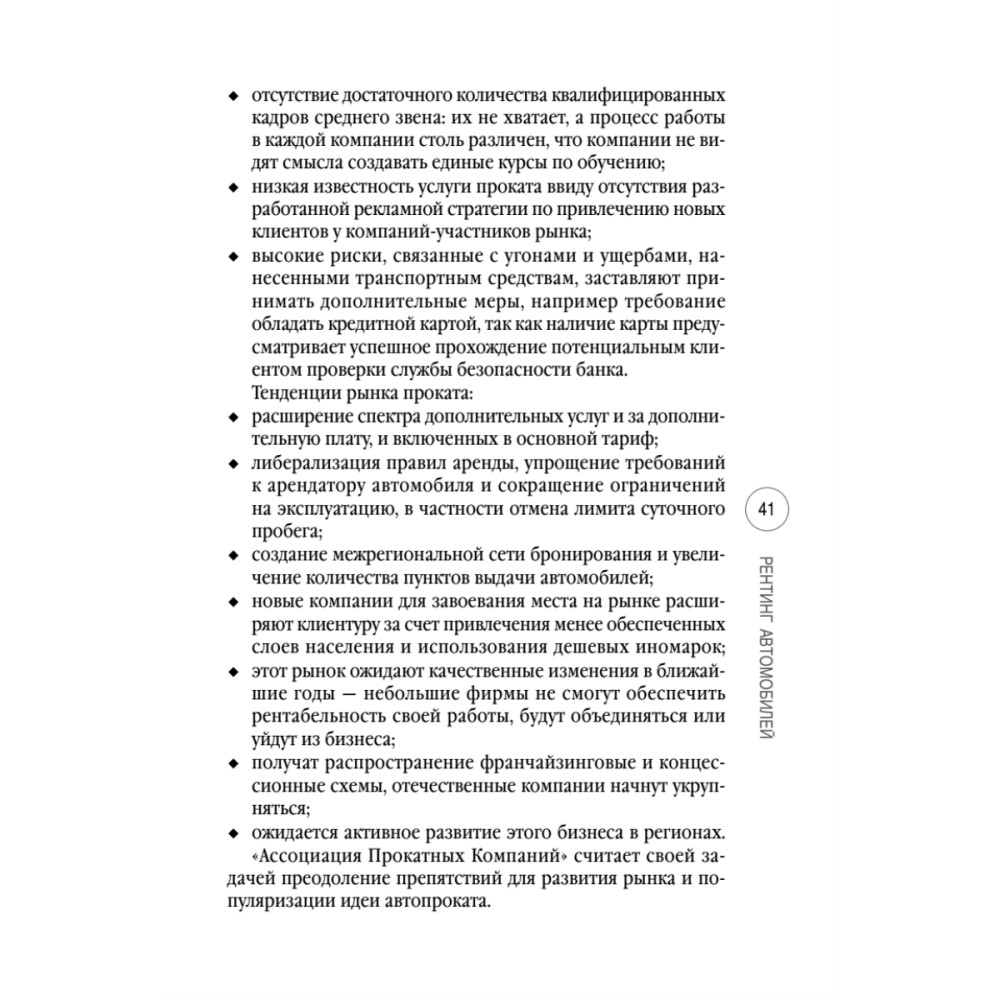 ◆ отсутствие достаточного количества квалифицированных кадров среднего звена: их не хватает, а процесс работы в каждой компании столь различен, что компании не видят смысла создавать единые курсы по обучению;
◆ низкая известность услуги проката ввиду отсутствия разработанной рекламной стратегии по привлечению новых клиентов у компаний-участников рынка;
◆ высокие риски, связанные с угонами и ущербами, нанесенными транспортным средствам, заставляют принимать дополнительные меры, например требование обладать кредитной картой, так как наличие карты предусматривает успешное прохождение потенциальным клиентом проверки службы безопасности банка.

Тенденции рынка проката:
◆ расширение спектра дополнительных услуг и за дополнительную плату, и включенных в основной тариф;
◆ либерализация правил аренды, упрощение требований к арендатору автомобиля и сокращение ограничений на эксплуатацию, в частности отмена лимита суточного пробега;
◆ создание межрегиональной сети бронирования и увеличение количества пунктов выдачи автомобилей;
◆ новые компании для завоевания места на рынке расширяют клиентуру за счет привлечения менее обеспеченных слоев населения и использования дешевых иномарок;
◆ этот рынок ожидают качественные изменения в ближайшие годы — небольшие фирмы не смогут обеспечить рентабельность своей работы, будут объединяться или уйдут из бизнеса;
◆ получат распространение франчайзинговые и концессионные схемы, отечественные компании начнут укрупняться;
◆ ожидается активное развитие этого бизнеса в регионах.

«Ассоциация Прокатных Компаний» считает своей задачей преодоление препятствий для развития рынка и популяризации идеи автопроката.

41

РЕНТИНГ АВТОМОБИЛЕЙ